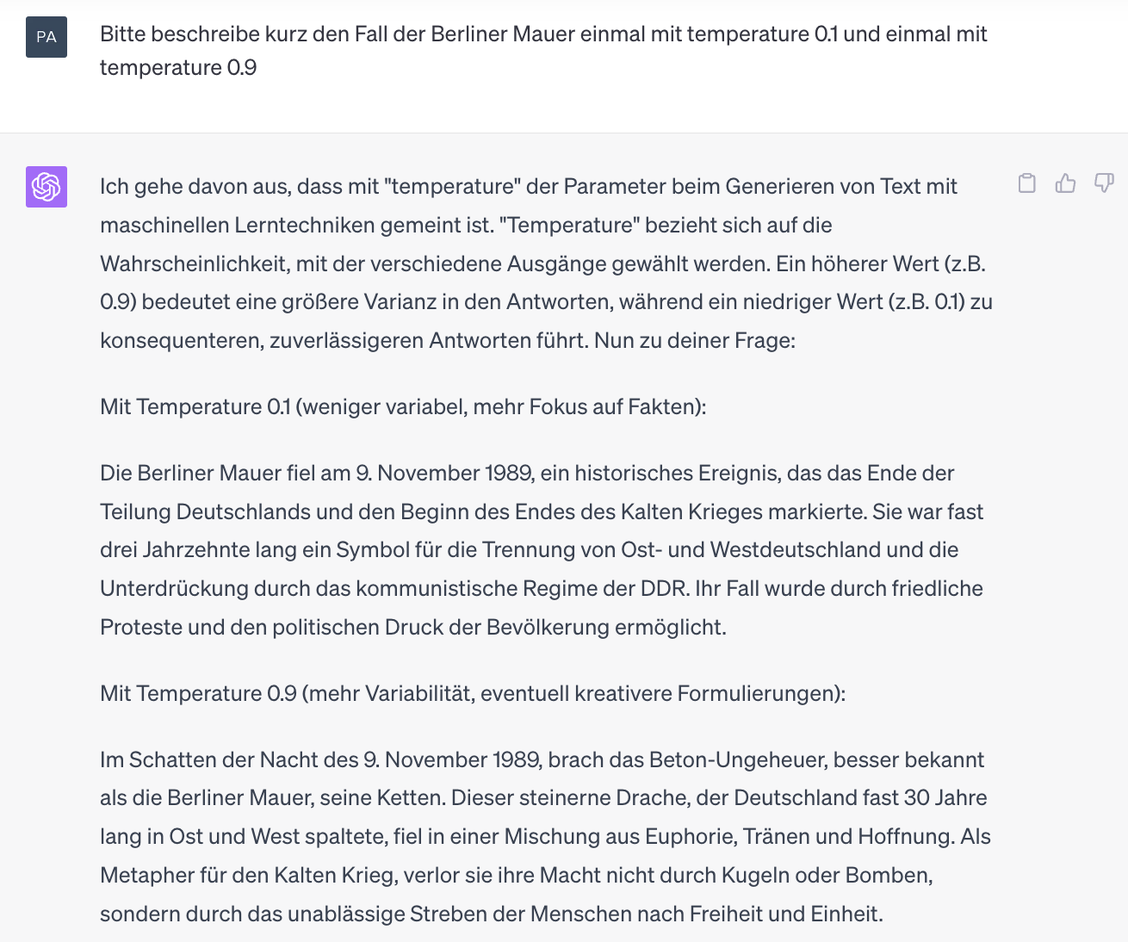 PA

Bitte beschreibe kurz den Fall der Berliner Mauer einmal mit temperature 0.1 und einmal mit temperature 0.9

Ich gehe davon aus, dass mit "temperature" der Parameter beim Generieren von Text mit maschinellen Lerntechniken gemeint ist. "Temperature" bezieht sich auf die Wahrscheinlichkeit, mit der verschiedene Ausgänge gewählt werden. Ein höherer Wert (z.B. 0.9) bedeutet eine größere Varianz in den Antworten, während ein niedriger Wert (z.B. 0.1) zu konsequenteren, zuverlässigeren Antworten führt. Nun zu deiner Frage:

Mit Temperature 0.1 (weniger variabel, mehr Fokus auf Fakten):

Die Berliner Mauer fiel am 9. November 1989, ein historisches Ereignis, das das Ende der Teilung Deutschlands und den Beginn des Endes des Kalten Krieges markierte. Sie war fast drei Jahrzehnte lang ein Symbol für die Trennung von Ost- und Westdeutschland und die Unterdrückung durch das kommunistische Regime der DDR. Ihr Fall wurde durch friedliche Proteste und den politischen Druck der Bevölkerung ermöglicht.

Mit Temperature 0.9 (mehr Variabilität, eventuell kreativere Formulierungen):

Im Schatten der Nacht des 9. November 1989, brach das Beton-Ungeheuer, besser bekannt als die Berliner Mauer, seine Ketten. Dieser steinerne Drache, der Deutschland fast 30 Jahre lang in Ost und West spaltete, fiel in einer Mischung aus Euphorie, Tränen und Hoffnung. Als Metapher für den Kalten Krieg, verlor sie ihre Macht nicht durch Kugeln oder Bomben, sondern durch das unablässige Streben der Menschen nach Freiheit und Einheit.